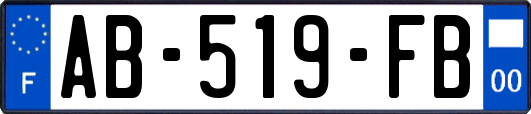 F

AB-519-FB

00